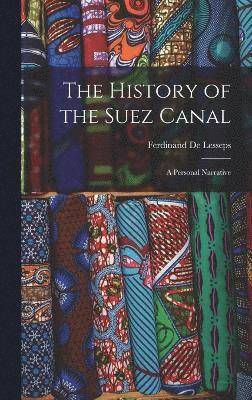 The History of the Suez Canal

Ferdinand De Lesseps

A Personal Narrative